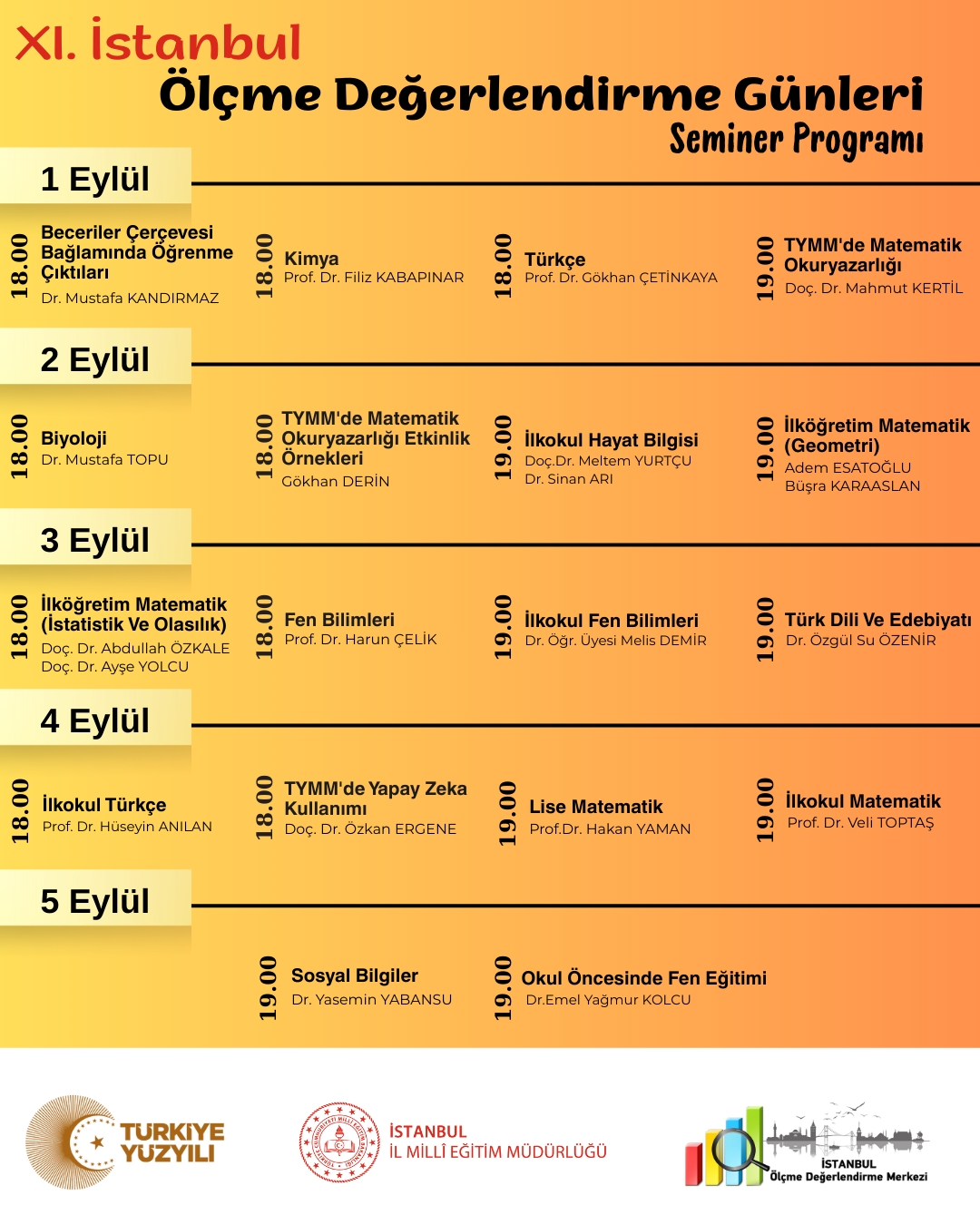 XI. İstanbul
Ölçme Değerlendirme Günleri
Seminer Programı

1 Eylül

18.00 Beceriler Çerçevesi Bağlamında Öğrenme Çıktıları
Dr. Mustafa KANDIRMAZ

18.00 Kimya
Prof. Dr. Filiz KABAPINAR

18.00 Türkçe
Prof. Dr. Gökhan ÇETİNKAYA

19.00 TYMM'de Matematik Okuryazarlığı
Doç. Dr. Mahmut KERTİL

2 Eylül

18.00 Biyoloji
Dr. Mustafa TOPU

18.00 TYMM'de Matematik Okuryazarlığı Etkinlik Örnekleri
Gökhan DERİN

19.00 İlkokul Hayat Bilgisi
Doç.Dr. Meltem YURTÇU
Dr. Sinan ARI

19.00 İlköğretim Matematik (Geometri)
Adem ESATOĞLU
Büşra KARAASLAN

3 Eylül

18.00 İlköğretim Matematik (İstatistik Ve Olasılık)
Doç. Dr. Abdullah ÖZKALE
Doç. Dr. Ayşe YOLCU

18.00 Fen Bilimleri
Prof. Dr. Harun ÇELİK

19.00 İlkokul Fen Bilimleri
Dr. Öğr. Üyesi Melis DEMİR

19.00 Türk Dili Ve Edebiyatı
Dr. Özgül Su ÖZENİR

4 Eylül

18.00 İlkokul Türkçe
Prof. Dr. Hüseyin ANILAN

18.00 TYMM'de Yapay Zeka Kullanımı
Doç. Dr. Özkan ERGENE

19.00 Lise Matematik
Prof.Dr. Hakan YAMAN

19.00 İlkokul Matematik
Prof. Dr. Veli TOPTAŞ

5 Eylül

19.00 Sosyal Bilgiler
Dr. Yasemin YABANSU

19.00 Okul Öncesinde Fen Eğitimi
Dr.Emel Yağmur KOLCU

TÜRKİYE YÜZYILI

İSTANBUL
İL MİLLÎ EĞİTİM MÜDÜRLÜĞÜ

İSTANBUL
Ölçme Değerlendirme Merkezi